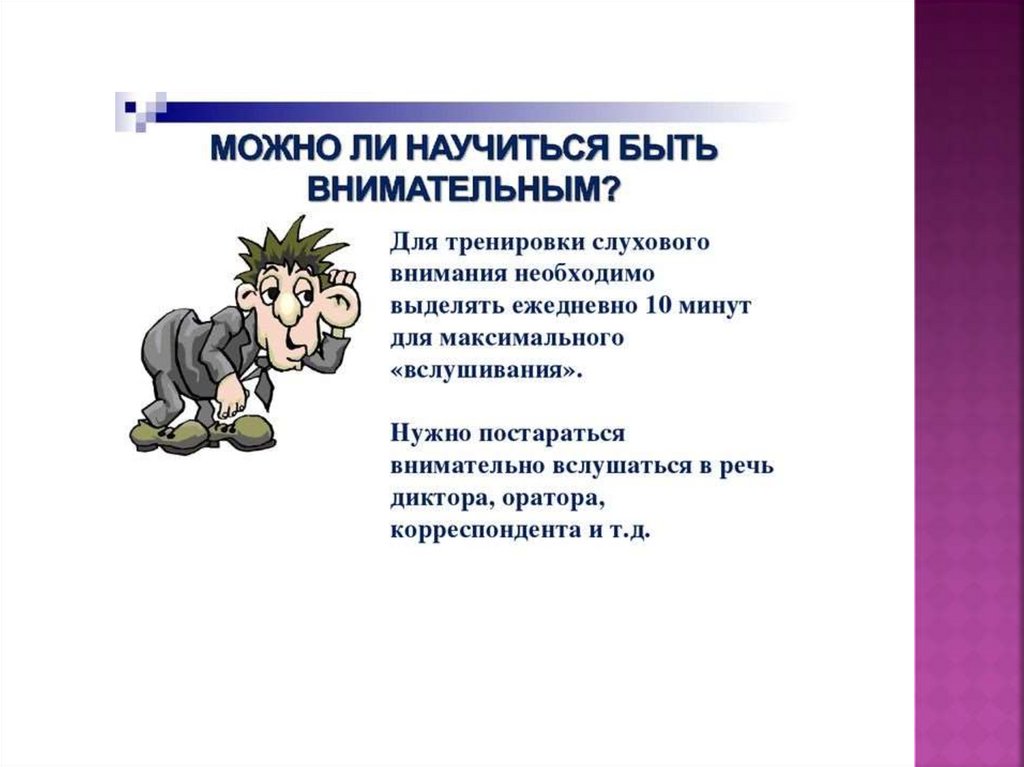 МОЖНО ЛИ НАУЧИТЬСЯ БЫТЬ ВНИМАТЕЛЬНЫМ?

Для тренировки слухового внимания необходимо выделять ежедневно 10 минут для максимального «вслушивания».

Нужно постараться внимательно вслушаться в речь диктора, оратора, корреспондента и т.д.